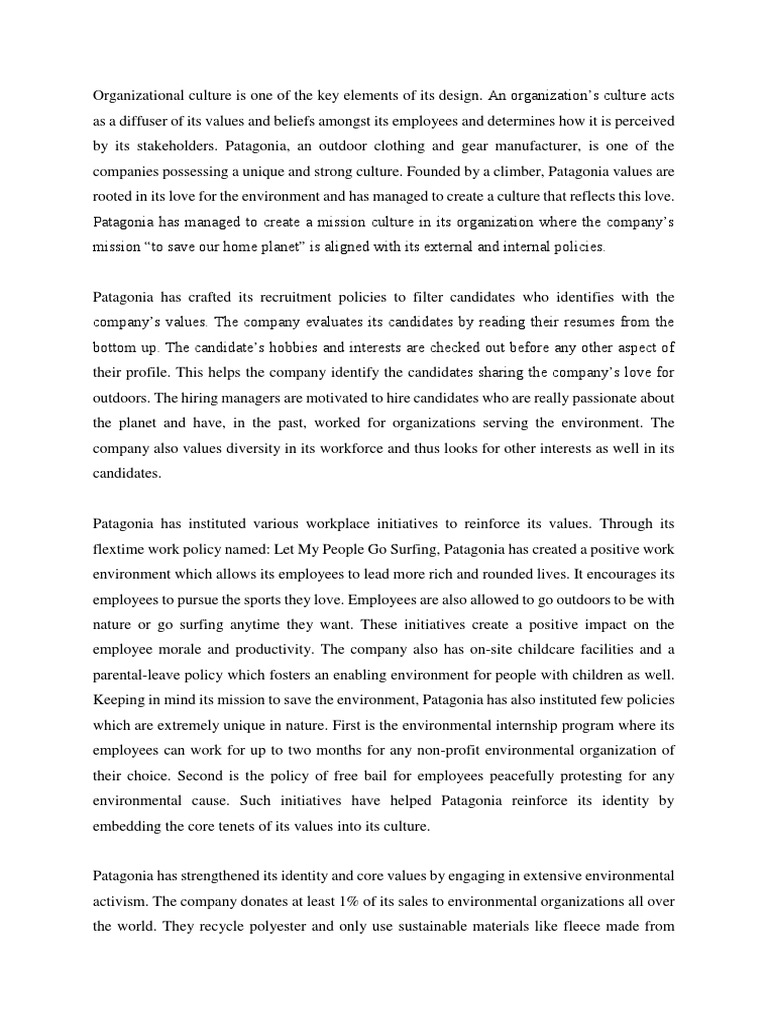 Organizational culture is one of the key elements of its design. An organization's culture acts as a diffuser of its values and beliefs amongst its employees and determines how it is perceived by its stakeholders. Patagonia, an outdoor clothing and gear manufacturer, is one of the companies possessing a unique and strong culture. Founded by a climber, Patagonia values are rooted in its love for the environment and has managed to create a culture that reflects this love. Patagonia has managed to create a mission culture in its organization where the company's mission "to save our home planet" is aligned with its external and internal policies.

Patagonia has crafted its recruitment policies to filter candidates who identifies with the company's values. The company evaluates its candidates by reading their resumes from the bottom up. The candidate's hobbies and interests are checked out before any other aspect of their profile. This helps the company identify the candidates sharing the company's love for outdoors. The hiring managers are motivated to hire candidates who are really passionate about the planet and have, in the past, worked for organizations serving the environment. The company also values diversity in its workforce and thus looks for other interests as well in its candidates.

Patagonia has instituted various workplace initiatives to reinforce its values. Through its flextime work policy named: Let My People Go Surfing, Patagonia has created a positive work environment which allows its employees to lead more rich and rounded lives. It encourages its employees to pursue the sports they love. Employees are also allowed to go outdoors to be with nature or go surfing anytime they want. These initiatives create a positive impact on the employee morale and productivity. The company also has on-site childcare facilities and a parental-leave policy which fosters an enabling environment for people with children as well. Keeping in mind its mission to save the environment, Patagonia has also instituted few policies which are extremely unique in nature. First is the environmental internship program where its employees can work for up to two months for any non-profit environmental organization of their choice. Second is the policy of free bail for employees peacefully protesting for any environmental cause. Such initiatives have helped Patagonia reinforce its identity by embedding the core tenets of its values into its culture.

Patagonia has strengthened its identity and core values by engaging in extensive environmental activism. The company donates at least 1% of its sales to environmental organizations all over the world. They recycle polyester and only use sustainable materials like fleece made from